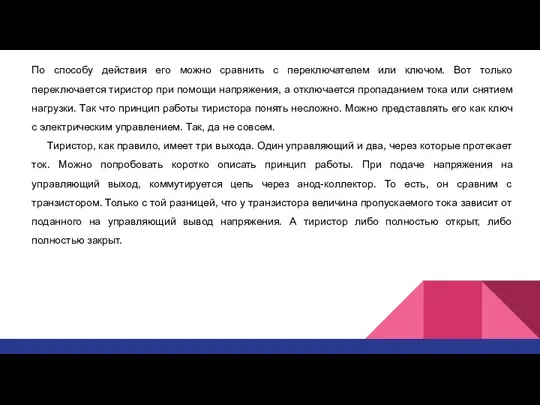 По способу действия его можно сравнить с переключателем или ключом. Вот только переключается тиристор при помощи напряжения, а отключается пропаданием тока или снятием нагрузки. Так что принцип работы тиристора понять несложно. Можно представлять его как ключ с электрическим управлением. Так, да не совсем.

Тиристор, как правило, имеет три выхода. Один управляющий и два, через которые протекает ток. Можно попробовать коротко описать принцип работы. При подаче напряжения на управляющий выход, коммутируется цепь через анод-коллектор. То есть, он сравним с транзистором. Только с той разницей, что у транзистора величина пропускаемого тока зависит от поданного на управляющий вывод напряжения. А тиристор либо полностью открыт, либо полностью закрыт.